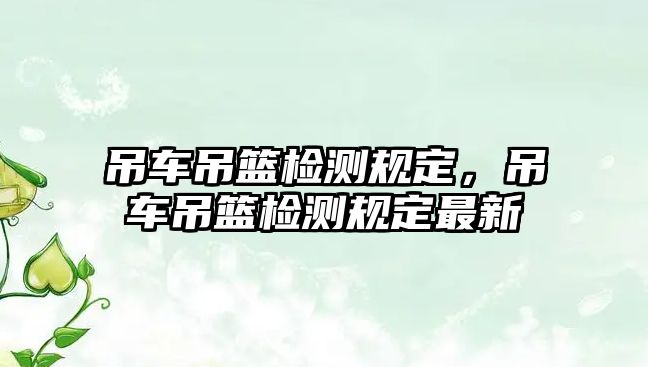 吊车吊篮检测规定，吊车吊篮检测规定最新